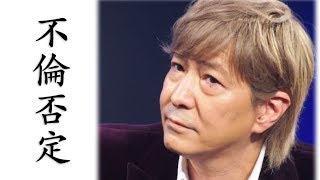 不倫否定